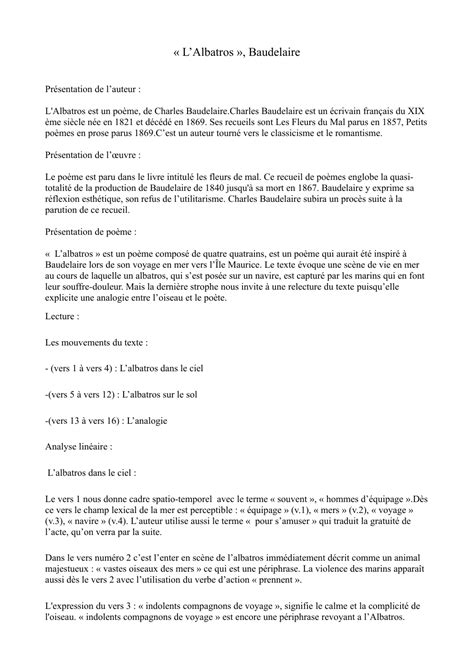 « L'Albatros », Baudelaire

Présentation de l'auteur :

L'Albatros est un poème, de Charles Baudelaire.Charles Baudelaire est un écrivain français du XIX ème siècle née en 1821 et décédé en 1869. Ses recueils sont Les Fleurs du Mal parus en 1857, Petits poèmes en prose parus 1869.C'est un auteur tourné vers le classicisme et le romantisme.

Présentation de l'œuvre :

Le poème est paru dans le livre intitulé les fleurs de mal. Ce recueil de poèmes englobe la quasi-totalité de la production de Baudelaire de 1840 jusqu'à sa mort en 1867. Baudelaire y exprime sa réflexion esthétique, son refus de l'utilitarisme. Charles Baudelaire subira un procès suite à la parution de ce recueil.

Présentation de poème :

« L'albatros » est un poème composé de quatre quatrains, est un poème qui aurait été inspiré à Baudelaire lors de son voyage en mer vers l'Île Maurice. Le texte évoque une scène de vie en mer au cours de laquelle un albatros, qui s'est posée sur un navire, est capturé par les marins qui en font leur souffre-douleur. Mais la dernière strophe nous invite à une relecture du texte puisqu'elle explicite une analogie entre l'oiseau et le poète.

Lecture :

Les mouvements du texte :

- (vers 1 à vers 4) : L'albatros dans le ciel

-(vers 5 à vers 12) : L'albatros sur le sol

-(vers 13 à vers 16) : L'analogie

Analyse linéaire :

L'albatros dans le ciel :

Le vers 1 nous donne cadre spatio-temporel avec le terme « souvent », « hommes d'équipage ».Dès ce vers le champ lexical de la mer est perceptible : « équipage » (v.1), « mers » (v.2), « voyage » (v.3), « navire » (v.4). L'auteur utilise aussi le terme « pour s'amuser » qui traduit la gratuité de l'acte, qu'on verra par la suite.

Dans le vers numéro 2 c'est l'enter en scène de l'albatros immédiatement décrit comme un animal majestueux : « vastes oiseaux des mers » ce qui est une périphrase. La violence des marins apparaît aussi dès le vers 2 avec l'utilisation du verbe d'action « prennent ».

L'expression du vers 3 : « indolents compagnons de voyage », signifie le calme et la complicité de l'oiseau. « indolents compagnons de voyage » est encore une périphrase revoyant a l'Albatros.